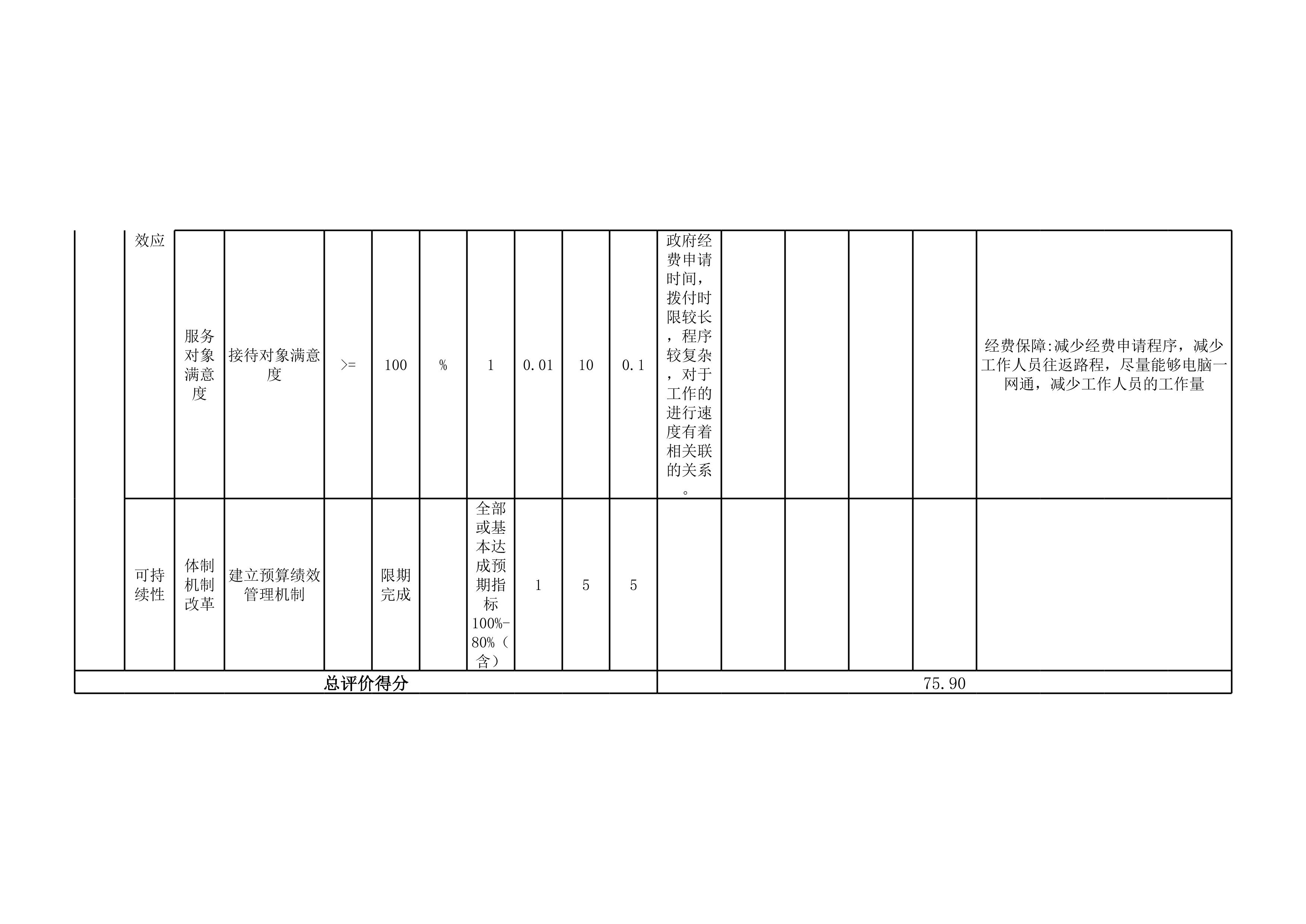 | | 效应 | 服务对象满意度 | 接待对象满意度 | >= | 100 | % | 1 | 0.01 | 10 | 0.1 | 政府经费申请时间，拨付时限较长，程序较复杂，对于工作的进行速度有着相关联的关系。 | | | | | 经费保障:减少经费申请程序，减少工作人员往返路程，尽量能够电脑一网通，减少工作人员的工作量 |
|---|---|---|---|---|---|---|---|---|---|---|---|---|---|---|---|---|
| | 可持续性 | 体制机制改革 | 建立预算绩效管理机制 | | 限期完成 | | 全部或基本达成预期指标100%-80%（含） | 1 | 5 | 5 | | | | | | |
| 总评价得分 | | | | | | | | | | | 75.90 | | | | | |